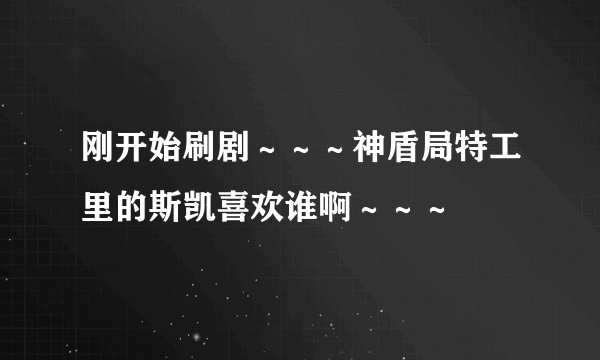 刚开始刷剧～～～神盾局特工里的斯凯喜欢谁啊～～～